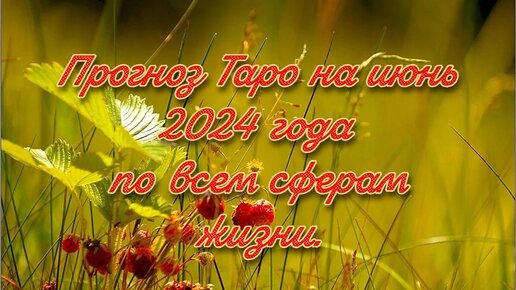 Прогноз Таро на июнь 2024 года по всем сферам жизни.